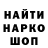 НАЙТИ
НАРКО
ШОП